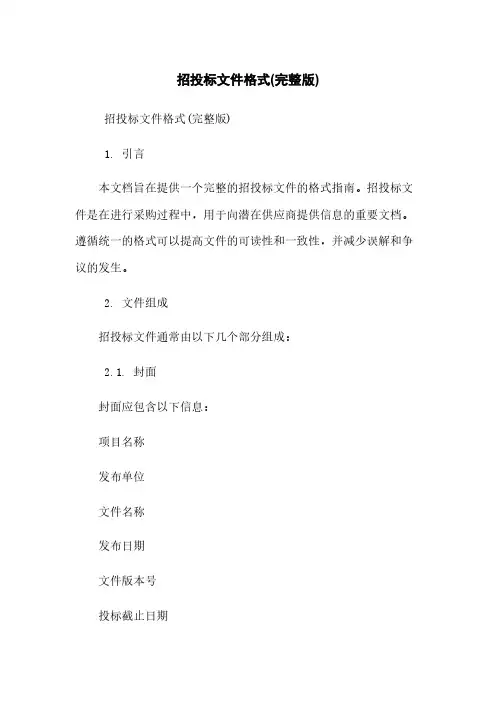 招投标文件格式(完整版)

招投标文件格式(完整版)

1. 引言

本文档旨在提供一个完整的招投标文件的格式指南。招投标文件是在进行采购过程中，用于向潜在供应商提供信息的重要文档。遵循统一的格式可以提高文件的可读性和一致性，并减少误解和争议的发生。

2. 文件组成

招投标文件通常由以下几个部分组成：

2.1. 封面

封面应包含以下信息：

项目名称

发布单位

文件名称

发布日期

文件版本号

投标截止日期